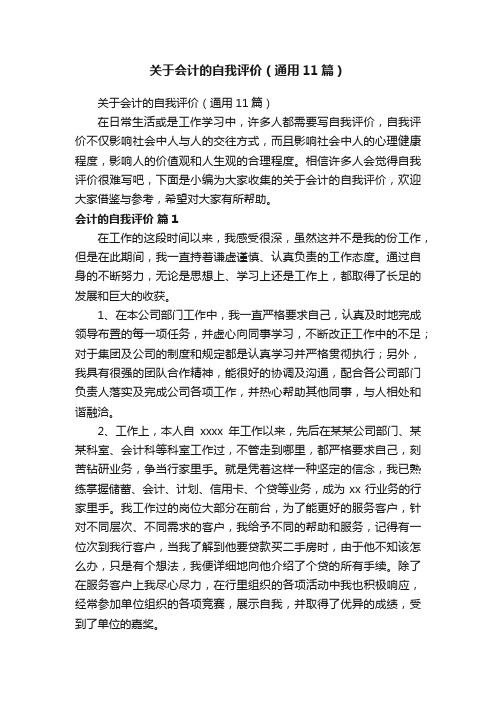 关于会计的自我评价（通用11篇）

关于会计的自我评价（通用11篇）

在日常生活或是工作学习中，许多人都需要写自我评价，自我评价不仅影响社会中人与人的交往方式，而且影响社会中人的心理健康程度，影响人的价值观和人生观的合理程度。相信许多人会觉得自我评价很难写吧，下面是小编为大家收集的关于会计的自我评价，欢迎大家借鉴与参考，希望对大家有所帮助。

会计的自我评价 篇1

在工作的这段时间以来，我感受很深，虽然这并不是我的份工作，但是在此期间，我一直持着谦虚谨慎、认真负责的工作态度。通过自身的不断努力，无论是思想上、学习上还是工作上，都取得了长足的发展和巨大的收获。

1、在本公司部门工作中，我一直严格要求自己，认真及时地完成领导布置的每一项任务，并虚心向同事学习，不断改正工作中的不足；对于集团及公司的制度和规定都是认真学习并严格贯彻执行；另外，我具有很强的团队合作精神，能很好的协调及沟通，配合各公司部门负责人落实及完成公司各项工作，并热心帮助其他同事，与人相处和谐融洽。

2、工作上，本人自 xxxx 年工作以来，先后在某某公司部门、某某科室、会计科等科室工作过，不管走到哪里，都严格要求自己，刻苦钻研业务，争当行家里手。就是凭着这样一种坚定的信念，我已熟练掌握储蓄、会计、计划、信用卡、个贷等业务，成为 xx 行业务的行家里手。我工作过的岗位大部分在前台，为了能更好的服务客户，针对不同层次、不同需求的客户，我给予不同的帮助和服务，记得有一位次到我行客户，当我了解到他要贷款买二手房时，由于他不知该怎么办，只是有个想法，我便详细地向他介绍了个贷的所有手续。除了在服务客户上我尽心尽力，在行里组织的各项活动中我也积极响应，经常参加单位组织的各项竞赛，展示自我，并取得了优异的成绩，受到了单位的嘉奖。